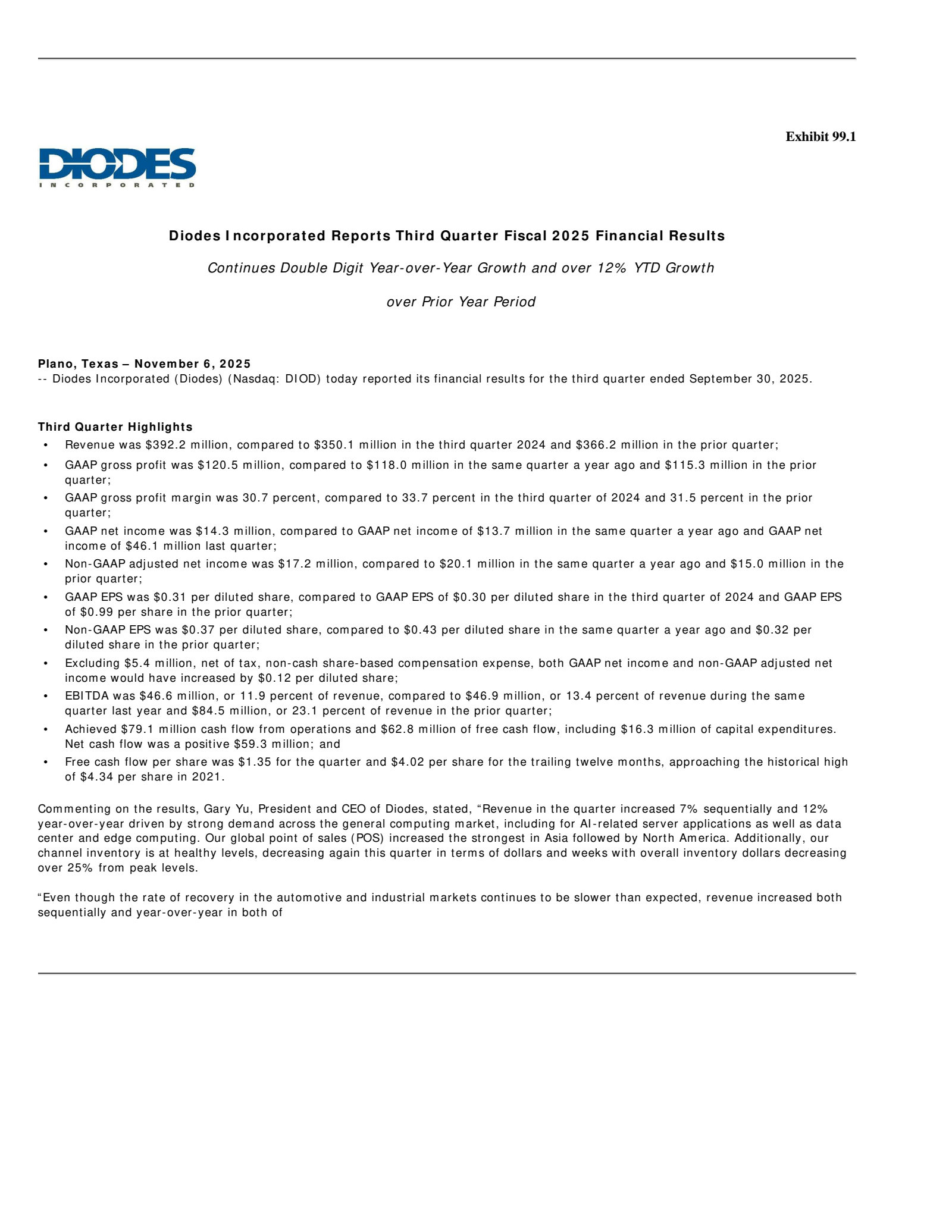 Exhibit 99.1

DIODES
INCORPORATED

Diodes Incorporated Reports Third Quarter Fiscal 2025 Financial Results

Continues Double Digit Year-over-Year Growth and over 12% YTD Growth

over Prior Year Period

Plano, Texas – November 6, 2025
-- Diodes Incorporated (Diodes) (Nasdaq: DIOD) today reported its financial results for the third quarter ended September 30, 2025.

Third Quarter Highlights
• Revenue was \$392.2 million, compared to \$350.1 million in the third quarter 2024 and \$366.2 million in the prior quarter;
• GAAP gross profit was \$120.5 million, compared to \$118.0 million in the same quarter a year ago and \$115.3 million in the prior quarter;
• GAAP gross profit margin was 30.7 percent, compared to 33.7 percent in the third quarter of 2024 and 31.5 percent in the prior quarter;
• GAAP net income was \$14.3 million, compared to GAAP net income of \$13.7 million in the same quarter a year ago and GAAP net income of \$46.1 million last quarter;
• Non-GAAP adjusted net income was \$17.2 million, compared to \$20.1 million in the same quarter a year ago and \$15.0 million in the prior quarter;
• GAAP EPS was \$0.31 per diluted share, compared to GAAP EPS of \$0.30 per diluted share in the third quarter of 2024 and GAAP EPS of \$0.99 per share in the prior quarter;
• Non-GAAP EPS was \$0.37 per diluted share, compared to \$0.43 per diluted share in the same quarter a year ago and \$0.32 per diluted share in the prior quarter;
• Excluding \$5.4 million, net of tax, non-cash share-based compensation expense, both GAAP net income and non-GAAP adjusted net income would have increased by \$0.12 per diluted share;
• EBITDA was \$46.6 million, or 11.9 percent of revenue, compared to \$46.9 million, or 13.4 percent of revenue during the same quarter last year and \$84.5 million, or 23.1 percent of revenue in the prior quarter;
• Achieved \$79.1 million cash flow from operations and \$62.8 million of free cash flow, including \$16.3 million of capital expenditures. Net cash flow was a positive \$59.3 million; and
• Free cash flow per share was \$1.35 for the quarter and \$4.02 per share for the trailing twelve months, approaching the historical high of \$4.34 per share in 2021.

Commenting on the results, Gary Yu, President and CEO of Diodes, stated, “Revenue in the quarter increased 7% sequentially and 12% year-over-year driven by strong demand across the general computing market, including for AI-related server applications as well as data center and edge computing. Our global point of sales (POS) increased the strongest in Asia followed by North America. Additionally, our channel inventory is at healthy levels, decreasing again this quarter in terms of dollars and weeks with overall inventory dollars decreasing over 25% from peak levels.

“Even though the rate of recovery in the automotive and industrial markets continues to be slower than expected, revenue increased both sequentially and year-over-year in both of